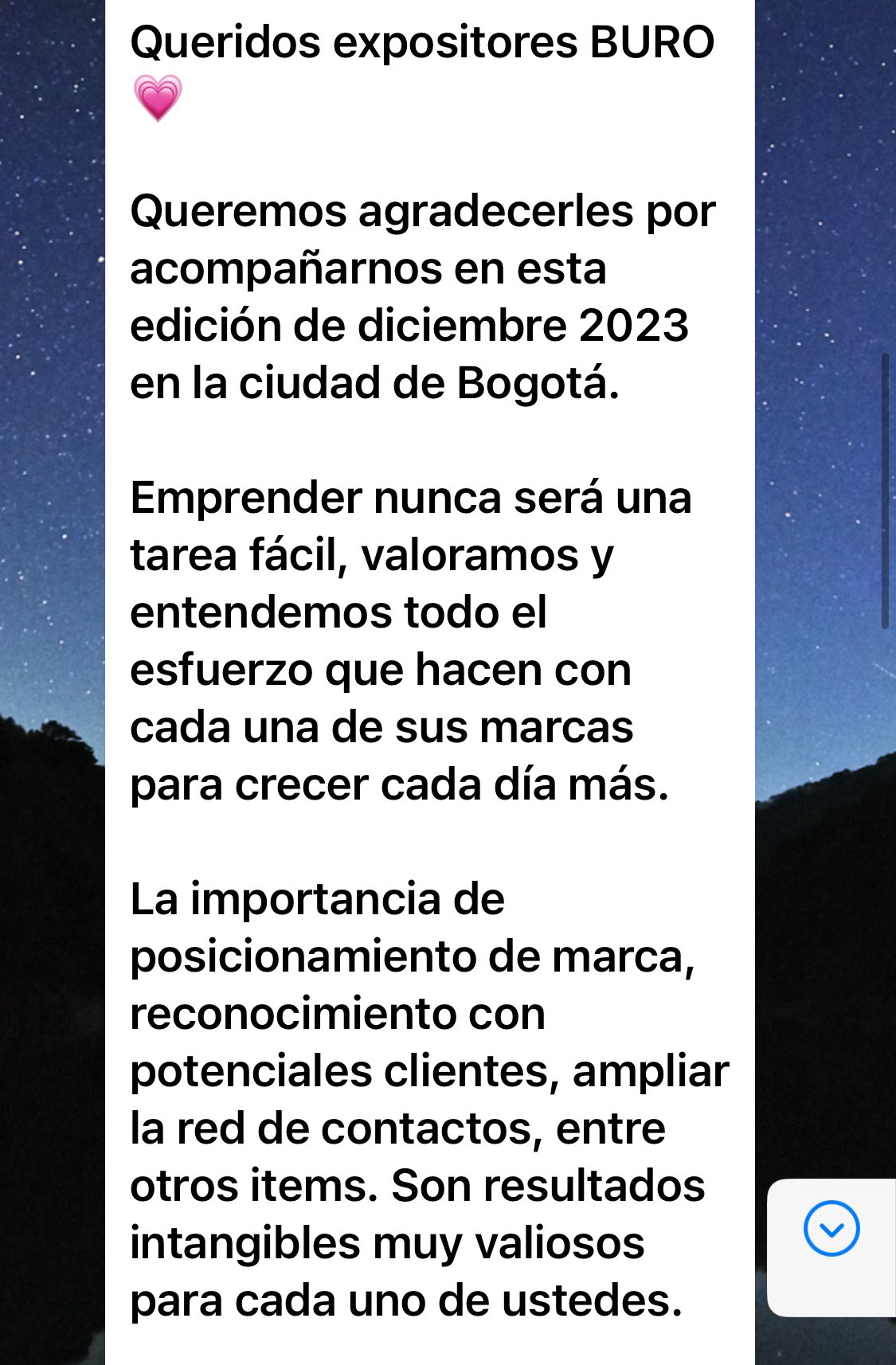 Queridos expositores BURO 💗

Queremos agradecerles por acompañarnos en esta edición de diciembre 2023 en la ciudad de Bogotá.

Emprender nunca será una tarea fácil, valoramos y entendemos todo el esfuerzo que hacen con cada una de sus marcas para crecer cada día más.

La importancia de posicionamiento de marca, reconocimiento con potenciales clientes, ampliar la red de contactos, entre otros items. Son resultados intangibles muy valiosos para cada uno de ustedes.